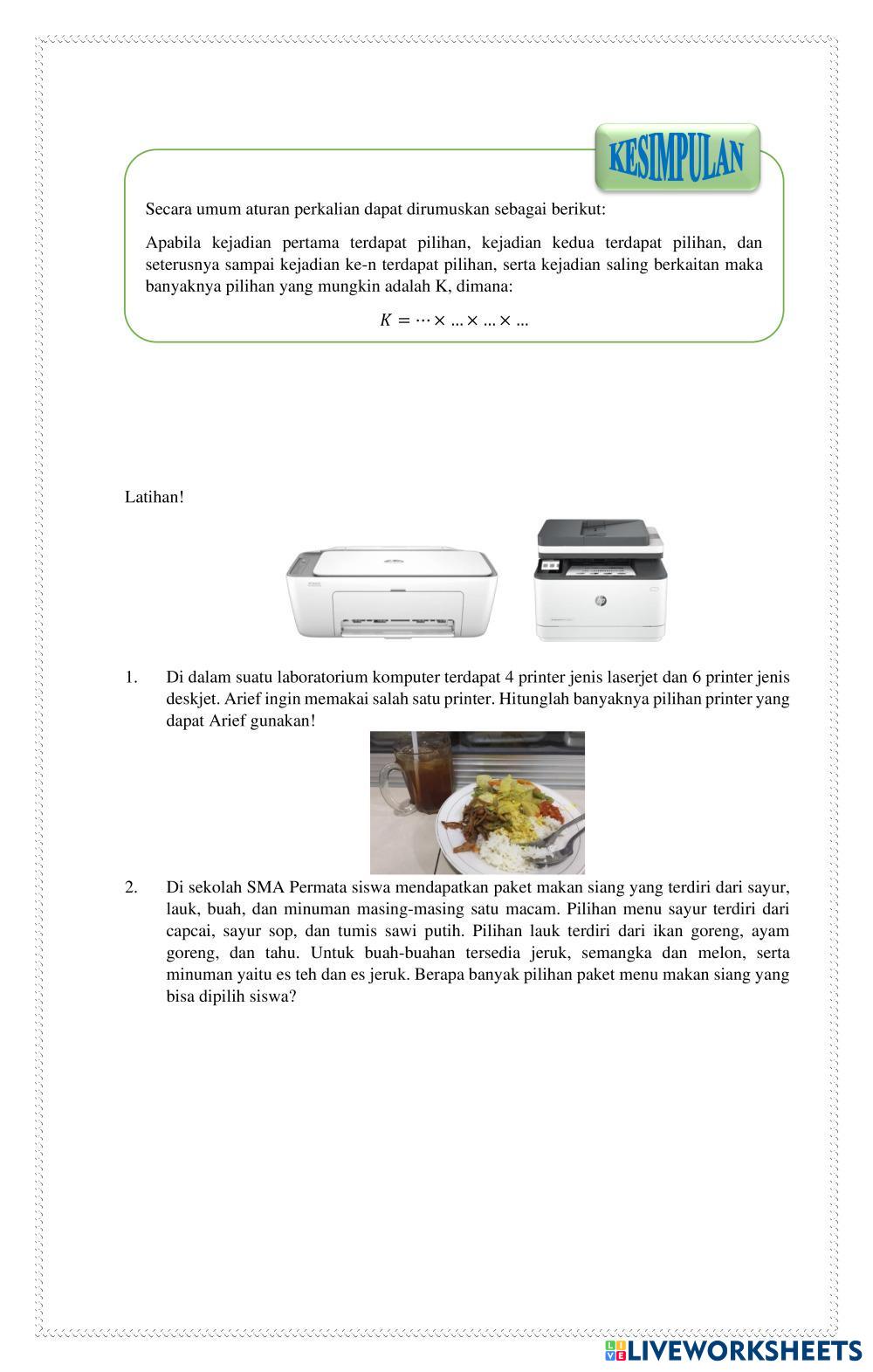 KESIMPULAN

Secara umum aturan perkalian dapat dirumuskan sebagai berikut:

Apabila kejadian pertama terdapat pilihan, kejadian kedua terdapat pilihan, dan seterusnya sampai kejadian ke-n terdapat pilihan, serta kejadian saling berkaitan maka banyaknya pilihan yang mungkin adalah K, dimana:

$K = \cdots \times \ldots \times \ldots \times \ldots$

Latihan!

1. Di dalam suatu laboratorium komputer terdapat 4 printer jenis laserjet dan 6 printer jenis deskjet. Arief ingin memakai salah satu printer. Hitunglah banyaknya pilihan printer yang dapat Arief gunakan!

2. Di sekolah SMA Permata siswa mendapatkan paket makan siang yang terdiri dari sayur, lauk, buah, dan minuman masing-masing satu macam. Pilihan menu sayur terdiri dari capcai, sayur sop, dan tumis sawi putih. Pilihan lauk terdiri dari ikan goreng, ayam goreng, dan tahu. Untuk buah-buahan tersedia jeruk, semangka dan melon, serta minuman yaitu es teh dan es jeruk. Berapa banyak pilihan paket menu makan siang yang bisa dipilih siswa?

LIVEWORKSHEETS